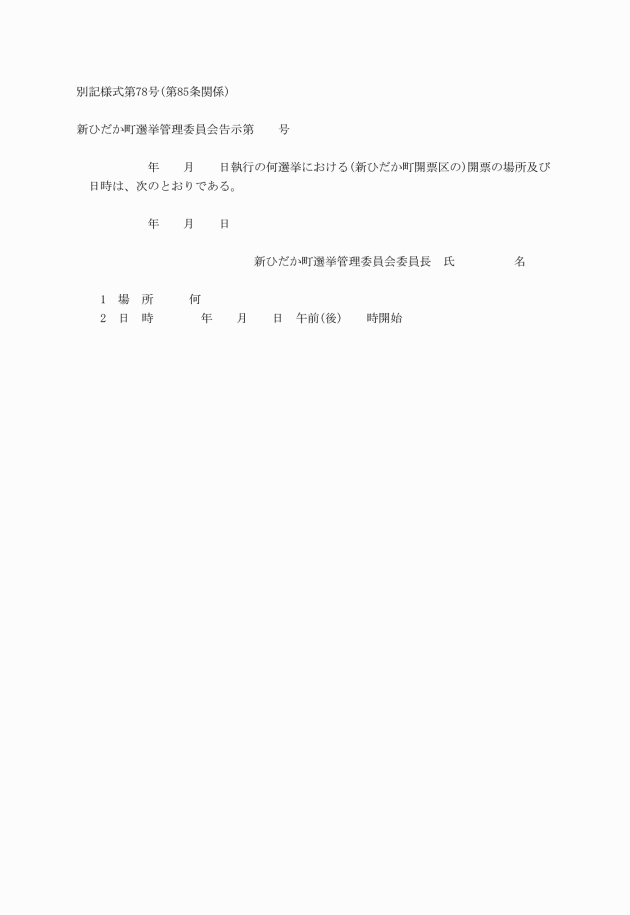 別記様式第78号(第85条関係)

新ひだか町選挙管理委員会告示第　　号

年　　月　　日執行の何選挙における(新ひだか町開票区の)開票の場所及び日時は、次のとおりである。

年　　月　　日

新ひだか町選挙管理委員会委員長　氏　　　　名

1　場　所　　　何
2　日　時　　　年　　月　　日　午前(後)　　時開始